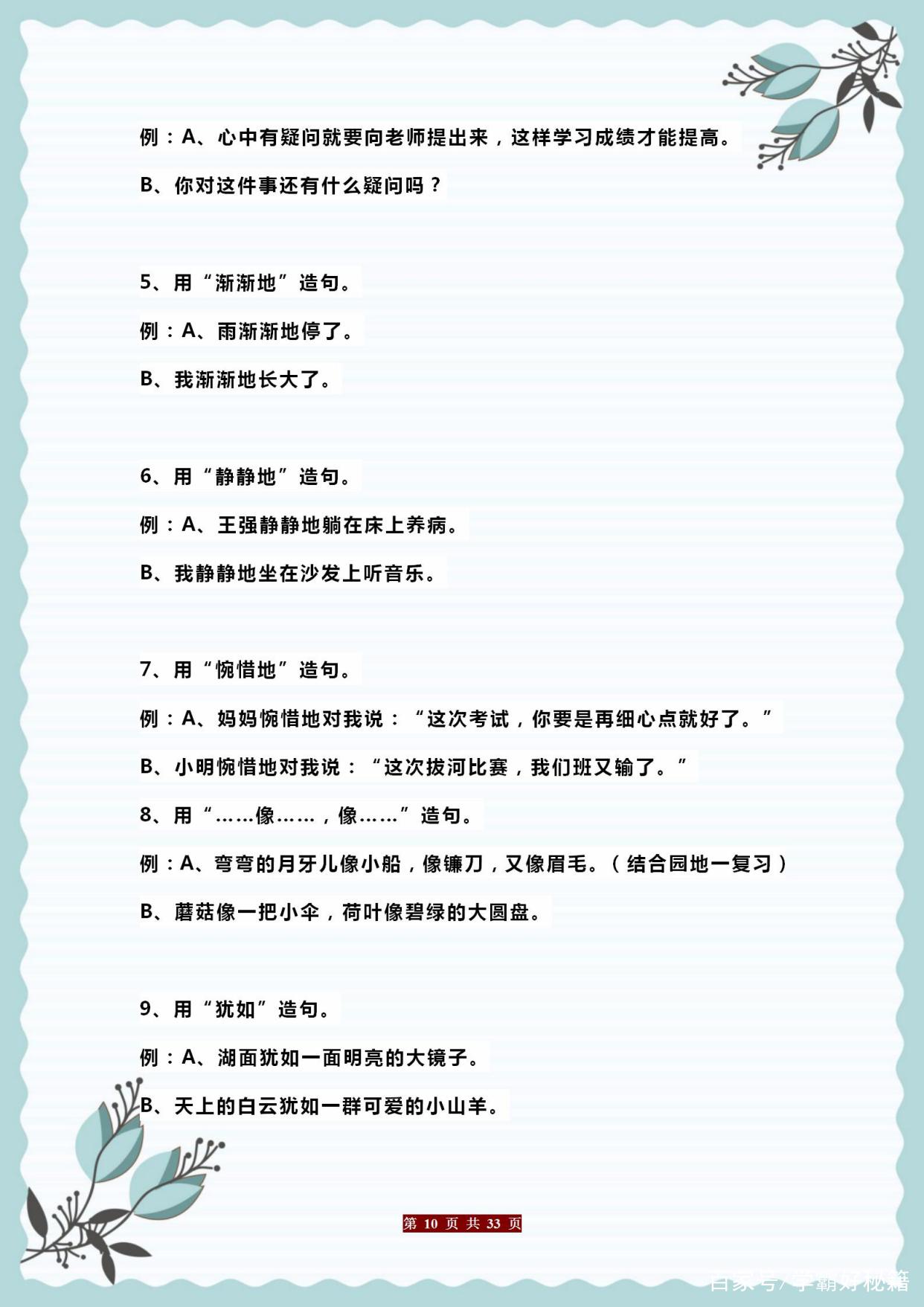 例：A、心中有疑问就要向老师提出来，这样学习成绩才能提高。

B、你对这件事还有什么疑问吗？

5、用“渐渐地”造句。

例：A、雨渐渐地停了。

B、我渐渐地长大了。

6、用“静静地”造句。

例：A、王强静静地躺在床上养病。

B、我静静地坐在沙发上听音乐。

7、用“惋惜地”造句。

例：A、妈妈惋惜地对我说：“这次考试，你要是再细心点就好了。”

B、小明惋惜地对我说：“这次拔河比赛，我们班又输了。”

8、用“……像……，像……”造句。

例：A、弯弯的月牙儿像小船，像镰刀，又像眉毛。（结合园地一复习）

B、蘑菇像一把小伞，荷叶像碧绿的大圆盘。

9、用“犹如”造句。

例：A、湖面犹如一面明亮的大镜子。

B、天上的白云犹如一群可爱的小山羊。

第 10 页 共 33 页

百家号/学霸好秘籍